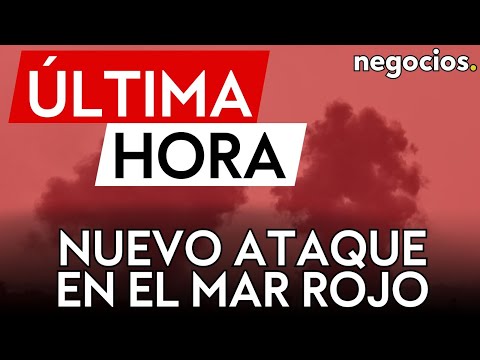 ÚLTIMA
HORA

negocios.

NUEVO ATAQUE
EN EL MAR ROJO